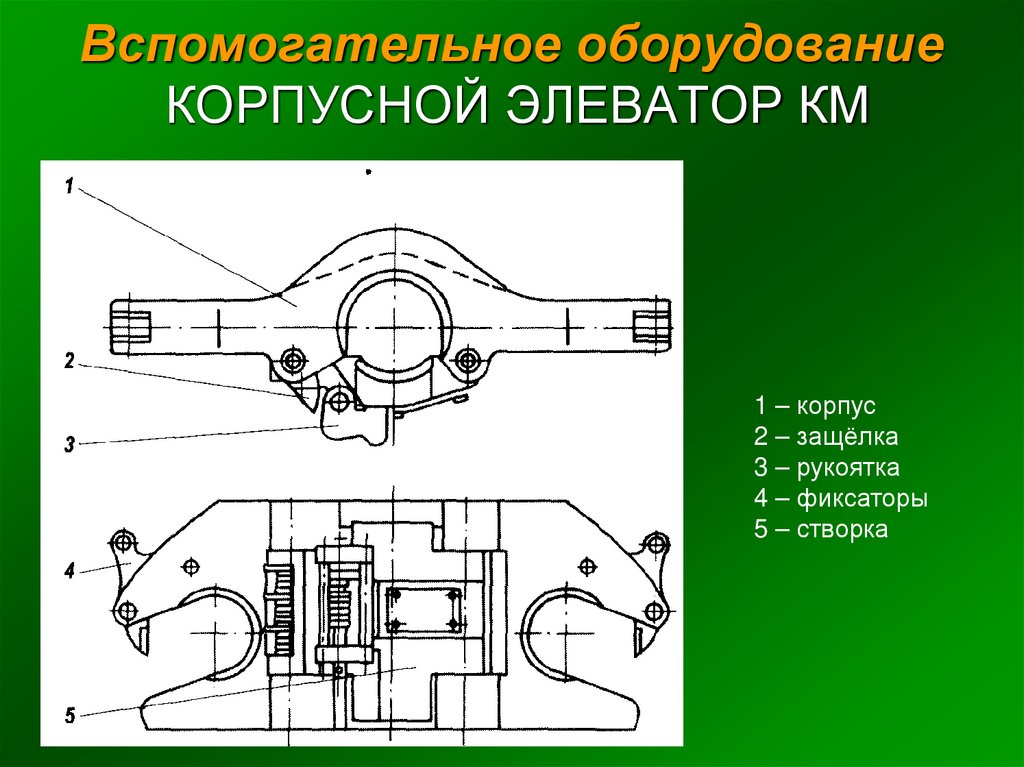 Вспомогательное оборудование
КОРПУСНОЙ ЭЛЕВАТОР КМ

1

2

3

4

5

1 – корпус
2 – защёлка
3 – рукоятка
4 – фиксаторы
5 – створка